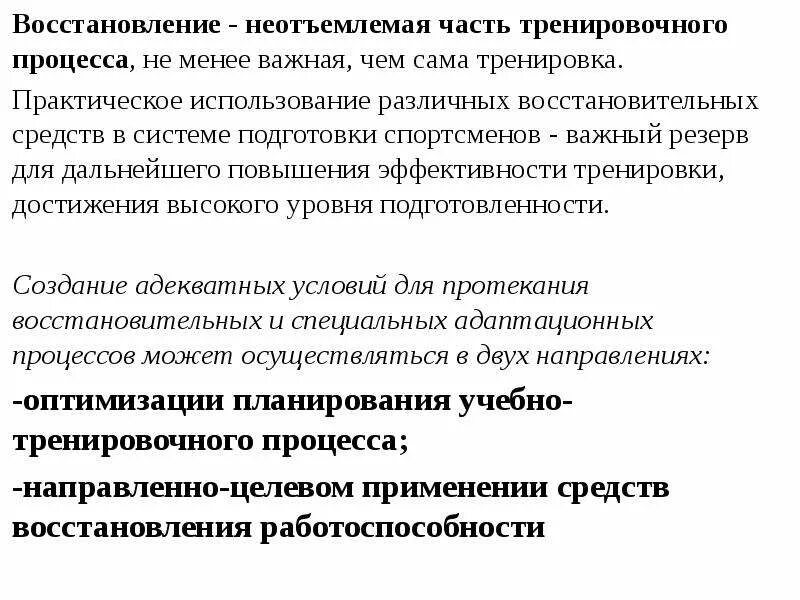 Восстановление - неотъемлемая часть тренировочного процесса, не менее важная, чем сама тренировка.

Практическое использование различных восстановительных средств в системе подготовки спортсменов - важный резерв для дальнейшего повышения эффективности тренировки, достижения высокого уровня подготовленности.

Создание адекватных условий для протекания восстановительных и специальных адаптационных процессов может осуществляться в двух направлениях:

-оптимизации планирования учебно-тренировочного процесса;

-направленно-целевом применении средств восстановления работоспособности